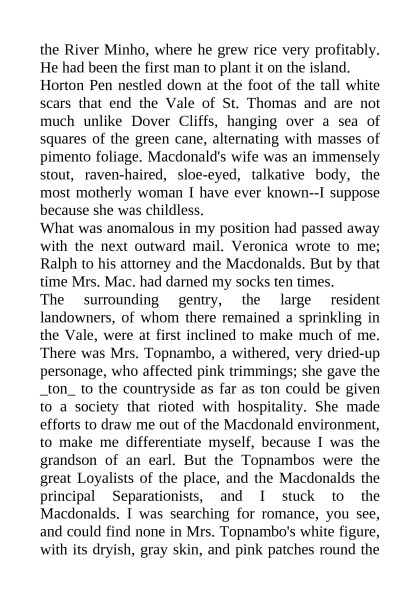 the River Minho, where he grew rice very profitably. He had been the first man to plant it on the island.
Horton Pen nestled down at the foot of the tall white scars that end the Vale of St. Thomas and are not much unlike Dover Cliffs, hanging over a sea of squares of the green cane, alternating with masses of pimento foliage. Macdonald's wife was an immensely stout, raven-haired, sloe-eyed, talkative body, the most motherly woman I have ever known--I suppose because she was childless.
What was anomalous in my position had passed away with the next outward mail. Veronica wrote to me; Ralph to his attorney and the Macdonalds. But by that time Mrs. Mac. had darned my socks ten times.
The surrounding gentry, the large resident landowners, of whom there remained a sprinkling in the Vale, were at first inclined to make much of me. There was Mrs. Topnambo, a withered, very dried-up personage, who affected pink trimmings; she gave the _ton_ to the countryside as far as ton could be given to a society that rioted with hospitality. She made efforts to draw me out of the Macdonald environment, to make me differentiate myself, because I was the grandson of an earl. But the Topnambos were the great Loyalists of the place, and the Macdonalds the principal Separationists, and I stuck to the Macdonalds. I was searching for romance, you see, and could find none in Mrs. Topnambo's white figure, with its dryish, gray skin, and pink patches round the